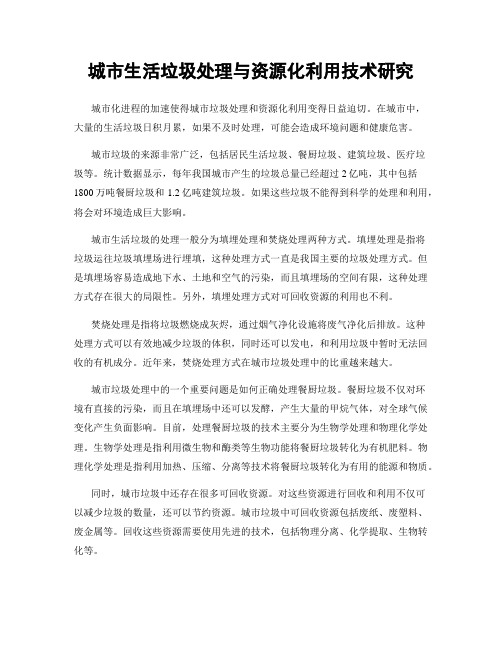 城市生活垃圾处理与资源化利用技术研究

城市化进程的加速使得城市垃圾处理和资源化利用变得日益迫切。在城市中，大量的生活垃圾日积月累，如果不及时处理，可能会造成环境问题和健康危害。

城市垃圾的来源非常广泛，包括居民生活垃圾、餐厨垃圾、建筑垃圾、医疗垃圾等。统计数据显示，每年我国城市产生的垃圾总量已经超过2亿吨，其中包括1800万吨餐厨垃圾和1.2亿吨建筑垃圾。如果这些垃圾不能得到科学的处理和利用，将会对环境造成巨大影响。

城市生活垃圾的处理一般分为填埋处理和焚烧处理两种方式。填埋处理是指将垃圾运往垃圾填埋场进行埋填，这种处理方式一直是我国主要的垃圾处理方式。但是填埋场容易造成地下水、土地和空气的污染，而且填埋场的空间有限，这种处理方式存在很大的局限性。另外，填埋处理方式对可回收资源的利用也不利。

焚烧处理是指将垃圾燃烧成灰烬，通过烟气净化设施将废气净化后排放。这种处理方式可以有效地减少垃圾的体积，同时还可以发电，和利用垃圾中暂时无法回收的有机成分。近年来，焚烧处理方式在城市垃圾处理中的比重越来越大。

城市垃圾处理中的一个重要问题是如何正确处理餐厨垃圾。餐厨垃圾不仅对环境有直接的污染，而且在填埋场中还可以发酵，产生大量的甲烷气体，对全球气候变化产生负面影响。目前，处理餐厨垃圾的技术主要分为生物学处理和物理化学处理。生物学处理是指利用微生物和酶类等生物功能将餐厨垃圾转化为有机肥料。物理化学处理是指利用加热、压缩、分离等技术将餐厨垃圾转化为有用的能源和物质。

同时，城市垃圾中还存在很多可回收资源。对这些资源进行回收和利用不仅可以减少垃圾的数量，还可以节约资源。城市垃圾中可回收资源包括废纸、废塑料、废金属等。回收这些资源需要使用先进的技术，包括物理分离、化学提取、生物转化等。